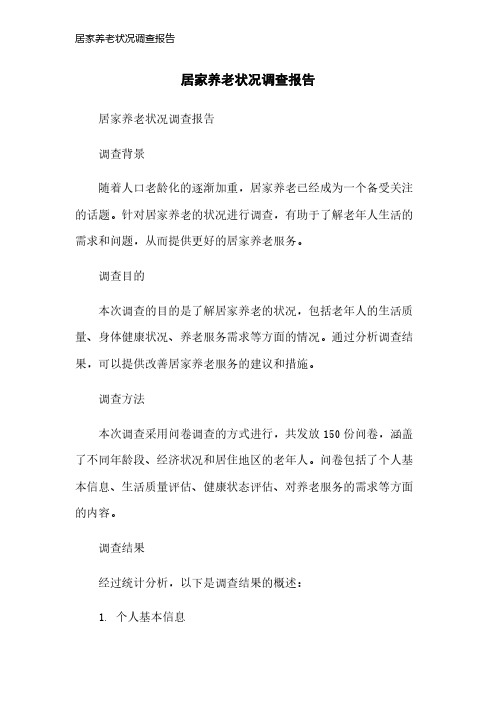 居家养老状况调查报告

居家养老状况调查报告

居家养老状况调查报告

调查背景

随着人口老龄化的逐渐加重，居家养老已经成为一个备受关注的话题。针对居家养老的状况进行调查，有助于了解老年人生活的需求和问题，从而提供更好的居家养老服务。

调查目的

本次调查的目的是了解居家养老的状况，包括老年人的生活质量、身体健康状况、养老服务需求等方面的情况。通过分析调查结果，可以提供改善居家养老服务的建议和措施。

调查方法

本次调查采用问卷调查的方式进行，共发放150份问卷，涵盖了不同年龄段、经济状况和居住地区的老年人。问卷包括了个人基本信息、生活质量评估、健康状态评估、对养老服务的需求等方面的内容。

调查结果

经过统计分析，以下是调查结果的概述：

1. 个人基本信息